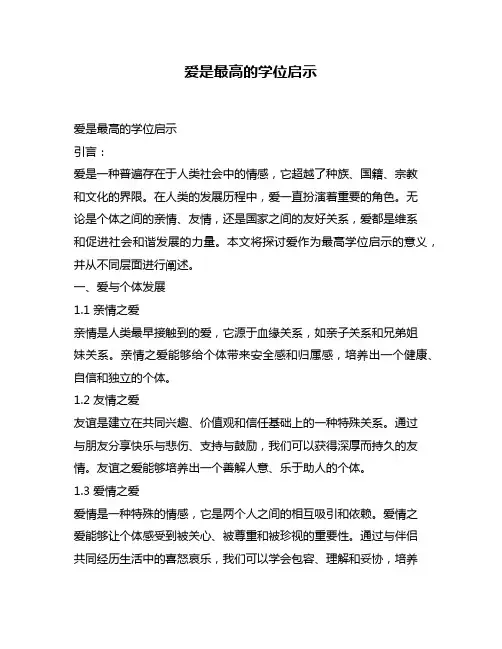 爱是最高的学位启示

爱是最高的学位启示

引言：

爱是一种普遍存在于人类社会中的情感，它超越了种族、国籍、宗教和文化的界限。在人类的发展历程中，爱一直扮演着重要的角色。无论是个体之间的亲情、友情，还是国家之间的友好关系，爱都是维系和促进社会和谐发展的力量。本文将探讨爱作为最高学位启示的意义，并从不同层面进行阐述。

一、爱与个体发展

1.1 亲情之爱

亲情是人类最早接触到的爱，它源于血缘关系，如亲子关系和兄弟姐妹关系。亲情之爱能够给个体带来安全感和归属感，培养出一个健康、自信和独立的个体。

1.2 友情之爱

友谊是建立在共同兴趣、价值观和信任基础上的一种特殊关系。通过与朋友分享快乐与悲伤、支持与鼓励，我们可以获得深厚而持久的友情。友谊之爱能够培养出一个善解人意、乐于助人的个体。

1.3 爱情之爱

爱情是一种特殊的情感，它是两个人之间的相互吸引和依赖。爱情之爱能够让个体感受到被关心、被尊重和被珍视的重要性。通过与伴侣共同经历生活中的喜怒哀乐，我们可以学会包容、理解和妥协，培养